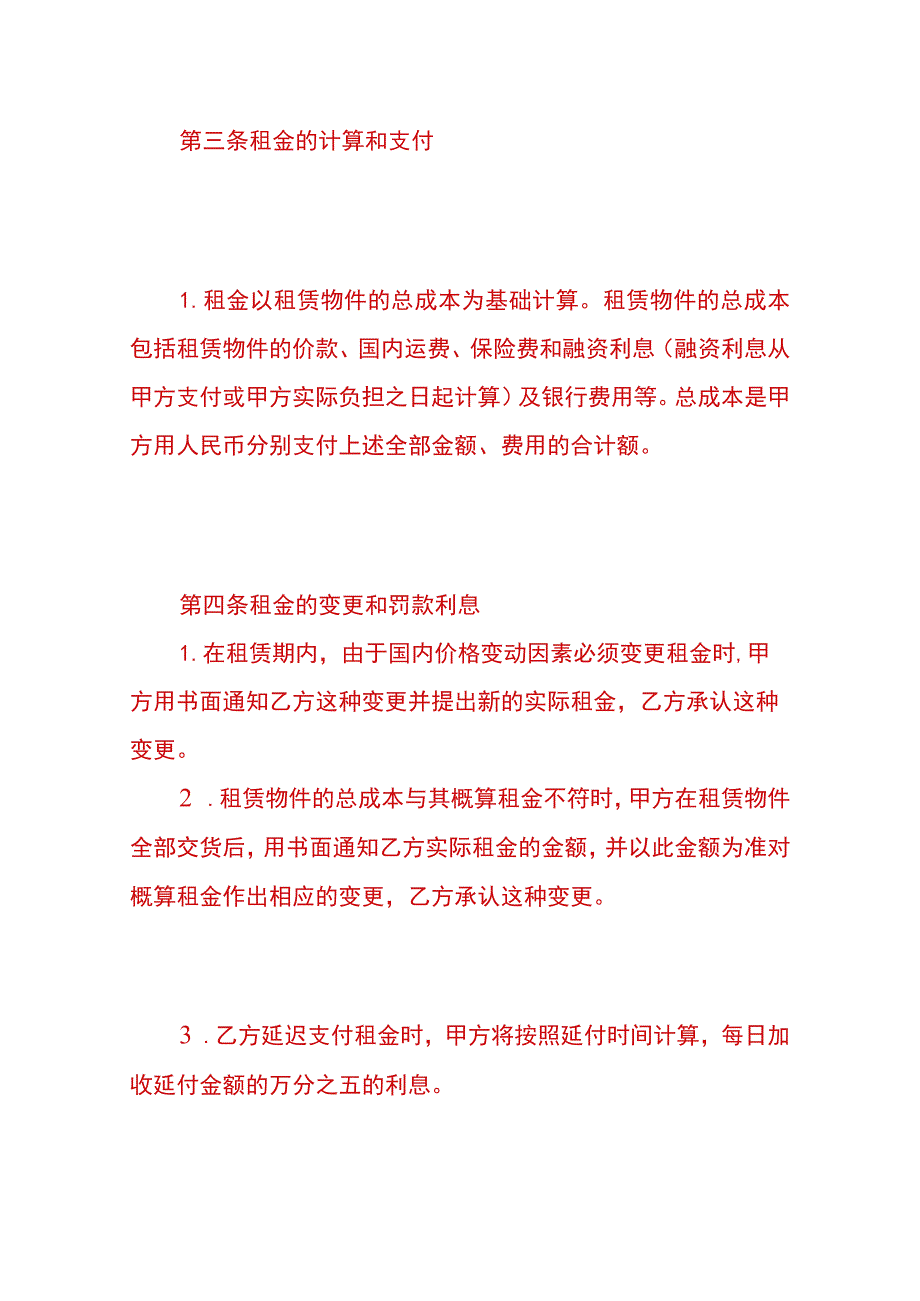 第三条租金的计算和支付

1. 租金以租赁物件的总成本为基础计算。租赁物件的总成本包括租赁物件的价款、国内运费、保险费和融资利息（融资利息从甲方支付或甲方实际负担之日起计算）及银行费用等。总成本是甲方用人民币分别支付上述全部金额、费用的合计额。

第四条租金的变更和罚款利息

1. 在租赁期内，由于国内价格变动因素必须变更租金时，甲方用书面通知乙方这种变更并提出新的实际租金，乙方承认这种变更。

2．租赁物件的总成本与其概算租金不符时，甲方在租赁物件全部交货后，用书面通知乙方实际租金的金额，并以此金额为准对概算租金作出相应的变更，乙方承认这种变更。

3．乙方延迟支付租金时，甲方将按照延付时间计算，每日加收延付金额的万分之五的利息。